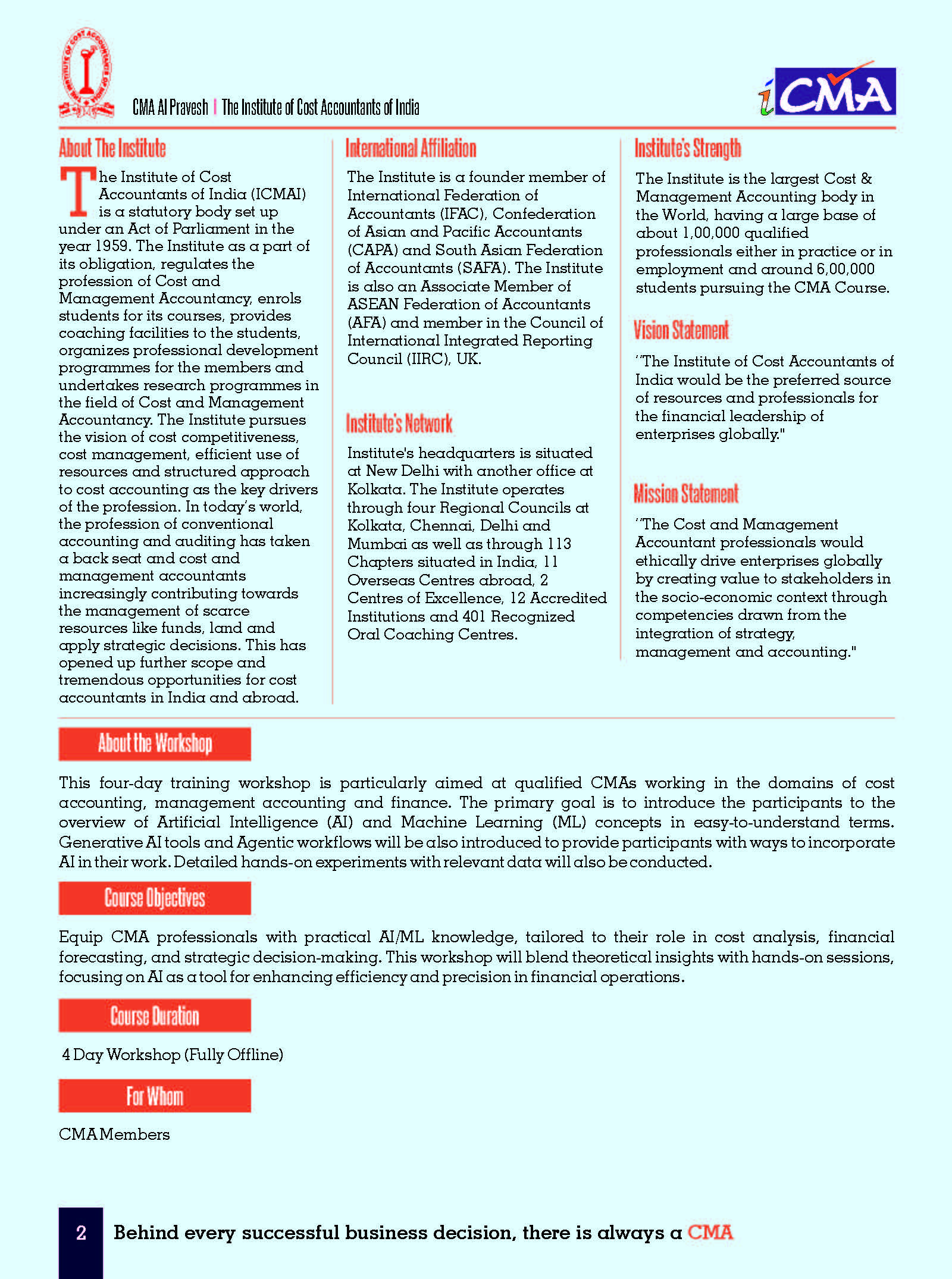 CMA AI Pravesh | The Institute of Cost Accountants of India

iCMA

About The Institute

The Institute of Cost Accountants of India (ICMAI) is a statutory body set up under an Act of Parliament in the year 1959. The Institute as a part of its obligation, regulates the profession of Cost and Management Accountancy, enrols students for its courses, provides coaching facilities to the students, organizes professional development programmes for the members and undertakes research programmes in the field of Cost and Management Accountancy. The Institute pursues the vision of cost competitiveness, cost management, efficient use of resources and structured approach to cost accounting as the key drivers of the profession. In today's world, the profession of conventional accounting and auditing has taken a back seat and cost and management accountants increasingly contributing towards the management of scarce resources like funds, land and apply strategic decisions. This has opened up further scope and tremendous opportunities for cost accountants in India and abroad.

International Affiliation

The Institute is a founder member of International Federation of Accountants (IFAC), Confederation of Asian and Pacific Accountants (CAPA) and South Asian Federation of Accountants (SAFA). The Institute is also an Associate Member of ASEAN Federation of Accountants (AFA) and member in the Council of International Integrated Reporting Council (IIRC), UK.

Institute's Network

Institute's headquarters is situated at New Delhi with another office at Kolkata. The Institute operates through four Regional Councils at Kolkata, Chennai, Delhi and Mumbai as well as through 113 Chapters situated in India, 11 Overseas Centres abroad, 2 Centres of Excellence, 12 Accredited Institutions and 401 Recognized Oral Coaching Centres.

Institute's Strength

The Institute is the largest Cost & Management Accounting body in the World, having a large base of about 1,00,000 qualified professionals either in practice or in employment and around 6,00,000 students pursuing the CMA Course.

Vision Statement

"The Institute of Cost Accountants of India would be the preferred source of resources and professionals for the financial leadership of enterprises globally."

Mission Statement

"The Cost and Management Accountant professionals would ethically drive enterprises globally by creating value to stakeholders in the socio-economic context through competencies drawn from the integration of strategy, management and accounting."

About the Workshop

This four-day training workshop is particularly aimed at qualified CMAs working in the domains of cost accounting, management accounting and finance. The primary goal is to introduce the participants to the overview of Artificial Intelligence (AI) and Machine Learning (ML) concepts in easy-to-understand terms. Generative AI tools and Agentic workflows will be also introduced to provide participants with ways to incorporate AI in their work. Detailed hands-on experiments with relevant data will also be conducted.

Course Objectives

Equip CMA professionals with practical AI/ML knowledge, tailored to their role in cost analysis, financial forecasting, and strategic decision-making. This workshop will blend theoretical insights with hands-on sessions, focusing on AI as a tool for enhancing efficiency and precision in financial operations.

Course Duration

4 Day Workshop (Fully Offline)

For Whom

CMA Members

2 Behind every successful business decision, there is always a CMA